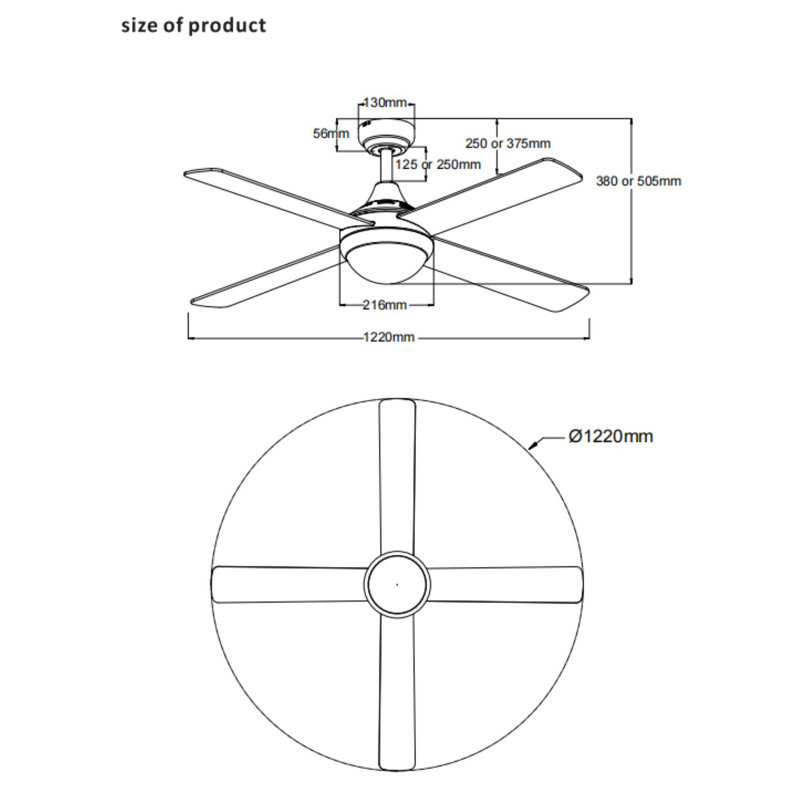 size of product

130mm

56mm

250 or 375mm

125 or 250mm

380 or 505mm

216mm

1220mm

Ø1220mm